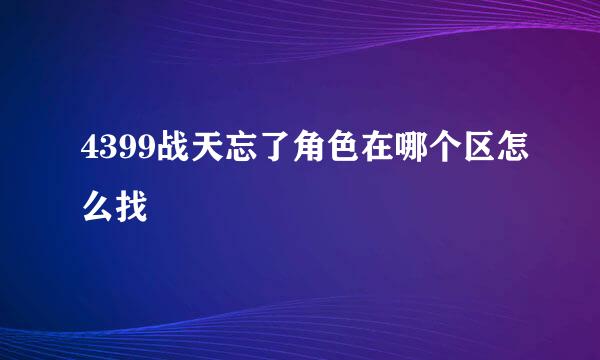 4399战天忘了角色在哪个区怎么找